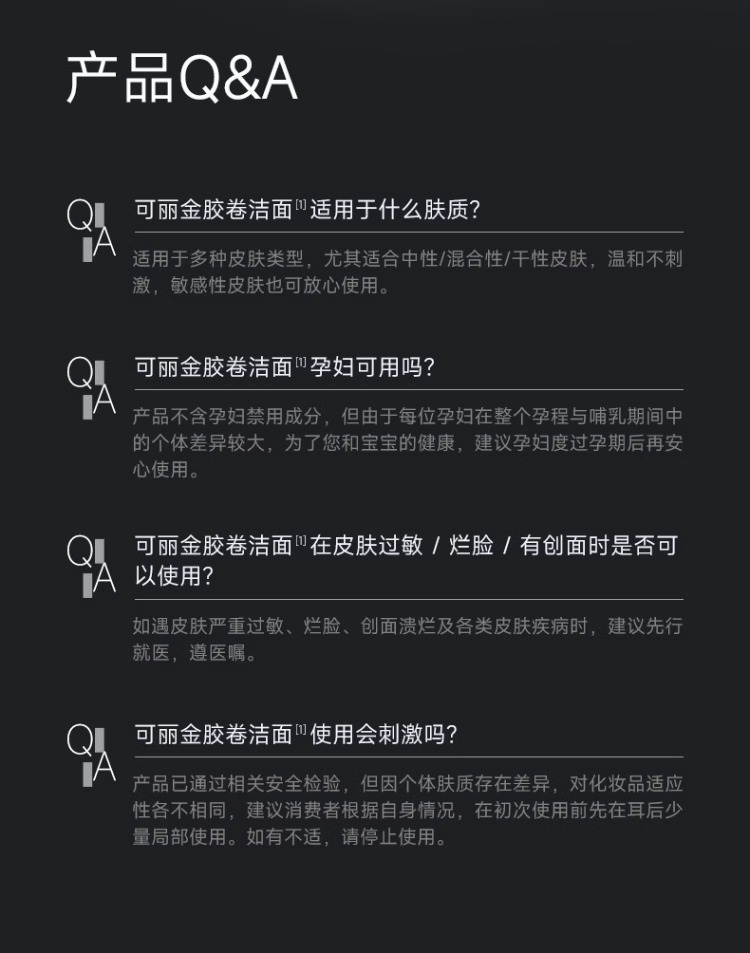 产品Q&A

Q
A
可丽金胶卷洁面$^{[1]}$适用于什么肤质?

适用于多种皮肤类型，尤其适合中性/混合性/干性皮肤，温和不刺激，敏感性皮肤也可放心使用。

Q
A
可丽金胶卷洁面$^{[1]}$孕妇可用吗?

产品不含孕妇禁用成分，但由于每位孕妇在整个孕程与哺乳期间中的个体差异较大，为了您和宝宝的健康，建议孕妇度过孕期后再安心使用。

Q
A
可丽金胶卷洁面$^{[1]}$在皮肤过敏 / 烂脸 / 有创面时是否可以使用?

如遇皮肤严重过敏、烂脸、创面溃烂及各类皮肤疾病时，建议先行就医，遵医嘱。

Q
A
可丽金胶卷洁面$^{[1]}$使用会刺激吗?

产品已通过相关安全检验，但因个体肤质存在差异，对化妆品适应性各不相同，建议消费者根据自身情况，在初次使用前先在耳后少量局部使用。如有不适，请停止使用。